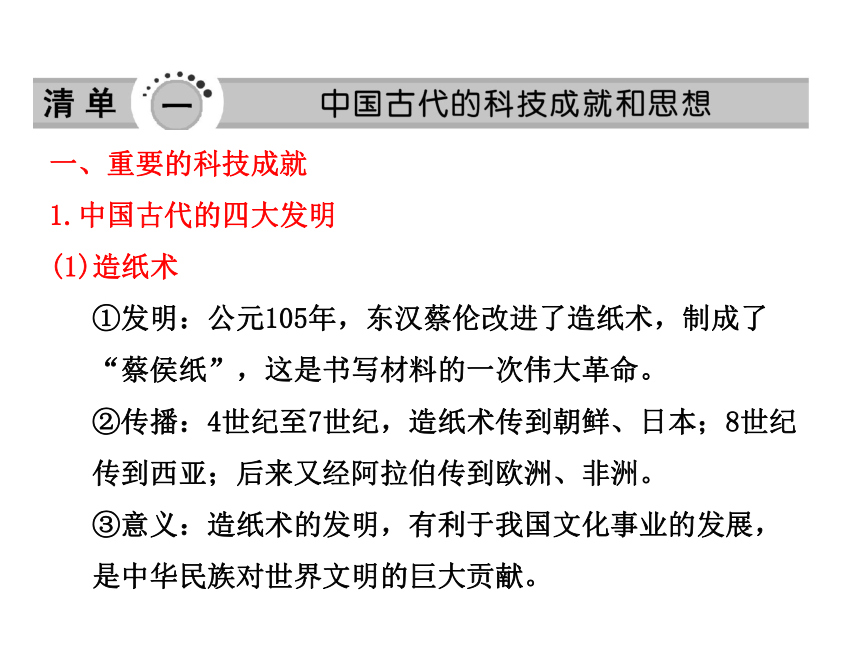 清单 一 中国古代的科技成就和思想

一、重要的科技成就

1.中国古代的四大发明

(1)造纸术

①发明：公元105年，东汉蔡伦改进了造纸术，制成了“蔡侯纸”，这是书写材料的一次伟大革命。

②传播：4世纪至7世纪，造纸术传到朝鲜、日本；8世纪传到西亚；后来又经阿拉伯传到欧洲、非洲。

③意义：造纸术的发明，有利于我国文化事业的发展，是中华民族对世界文明的巨大贡献。